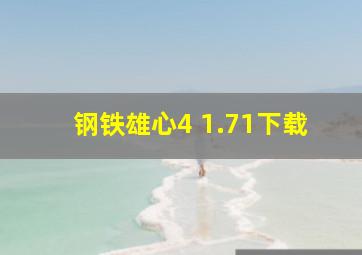 钢铁雄心4 1.71下载